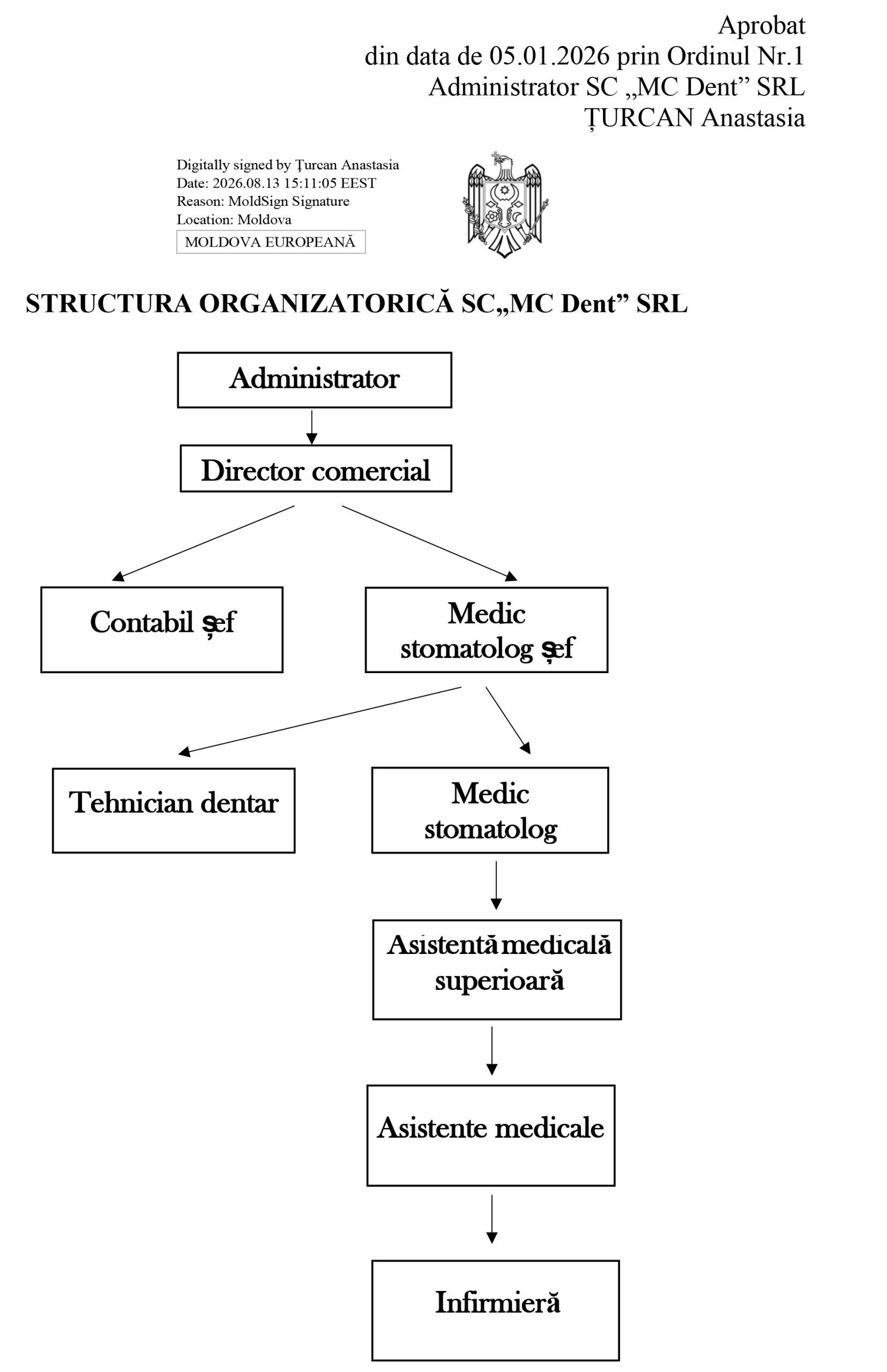 Aprobat
din data de 05.01.2026 prin Ordinul Nr.1
Administrator SC „MC Dent” SRL
ȚURCAN Anastasia

Digitally signed by Țurcan Anastasia
Date: 2026.08.13 15:11:05 EEST
Reason: MoldSign Signature
Location: Moldova
MOLDOVA EUROPEANĂ

STRUCTURA ORGANIZATORICĂ SC„MC Dent” SRL

Administrator

Director comercial

Contabil șef

Medic stomatolog șef

Tehnician dentar

Medic stomatolog

Asistentă medicală superioară

Asistente medicale

Infirmieră